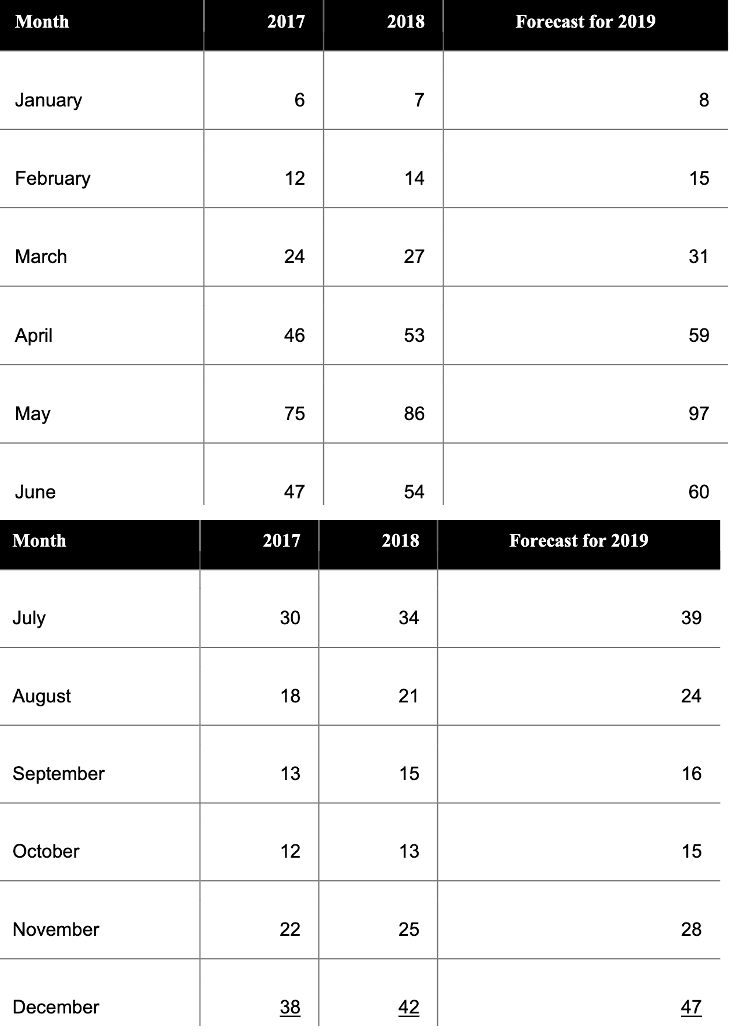 | Month | 2017 | 2018 | Forecast for 2019 |
|---|---|---|---|
| January | 6 | 7 | 8 |
| February | 12 | 14 | 15 |
| March | 24 | 27 | 31 |
| April | 46 | 53 | 59 |
| May | 75 | 86 | 97 |
| June | 47 | 54 | 60 |

| Month | 2017 | 2018 | Forecast for 2019 |
|---|---|---|---|
| July | 30 | 34 | 39 |
| August | 18 | 21 | 24 |
| September | 13 | 15 | 16 |
| October | 12 | 13 | 15 |
| November | 22 | 25 | 28 |
| December | 38 | 42 | 47 |